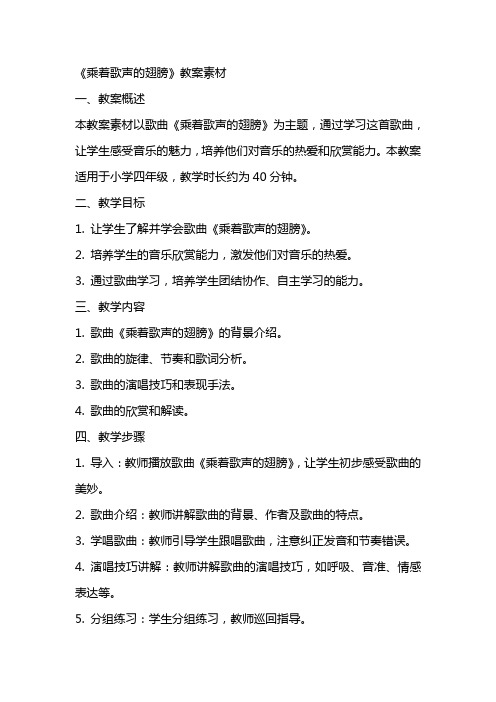 《乘着歌声的翅膀》教案素材

一、教案概述

本教案素材以歌曲《乘着歌声的翅膀》为主题，通过学习这首歌曲，让学生感受音乐的魅力，培养他们对音乐的热爱和欣赏能力。本教案适用于小学四年级，教学时长约为 40 分钟。

二、教学目标

1. 让学生了解并学会歌曲《乘着歌声的翅膀》。

2. 培养学生的音乐欣赏能力，激发他们对音乐的热爱。

3. 通过歌曲学习，培养学生团结协作、自主学习的能力。

三、教学内容

1. 歌曲《乘着歌声的翅膀》的背景介绍。

2. 歌曲的旋律、节奏和歌词分析。

3. 歌曲的演唱技巧和表现手法。

4. 歌曲的欣赏和解读。

四、教学步骤

1. 导入：教师播放歌曲《乘着歌声的翅膀》，让学生初步感受歌曲的美妙。

2. 歌曲介绍：教师讲解歌曲的背景、作者及歌曲的特点。

3. 学唱歌曲：教师引导学生跟唱歌曲，注意纠正发音和节奏错误。

4. 演唱技巧讲解：教师讲解歌曲的演唱技巧，如呼吸、音准、情感表达等。

5. 分组练习：学生分组练习，教师巡回指导。